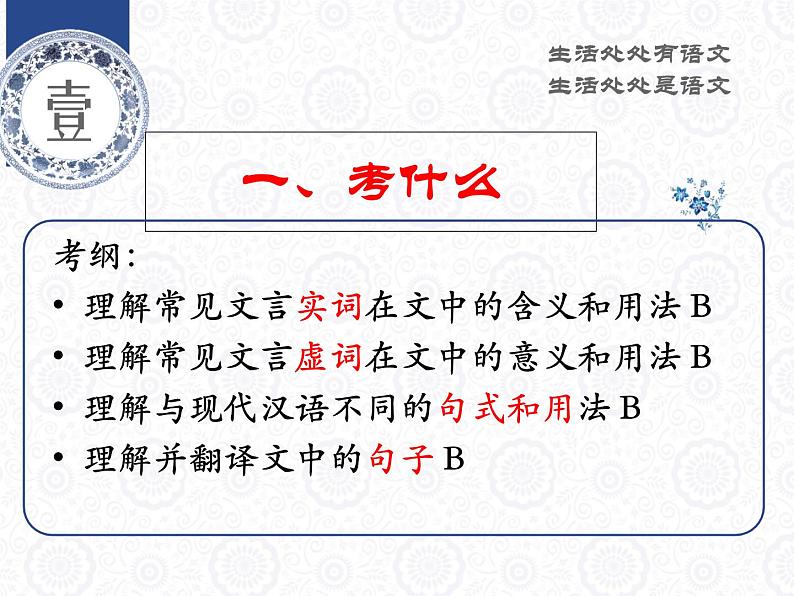 壹

生活处处有语文
生活处处是语文

一、考什么

考纲：
• 理解常见文言实词在文中的含义和用法 B
• 理解常见文言虚词在文中的意义和用法 B
• 理解与现代汉语不同的句式和用法 B
• 理解并翻译文中的句子 B